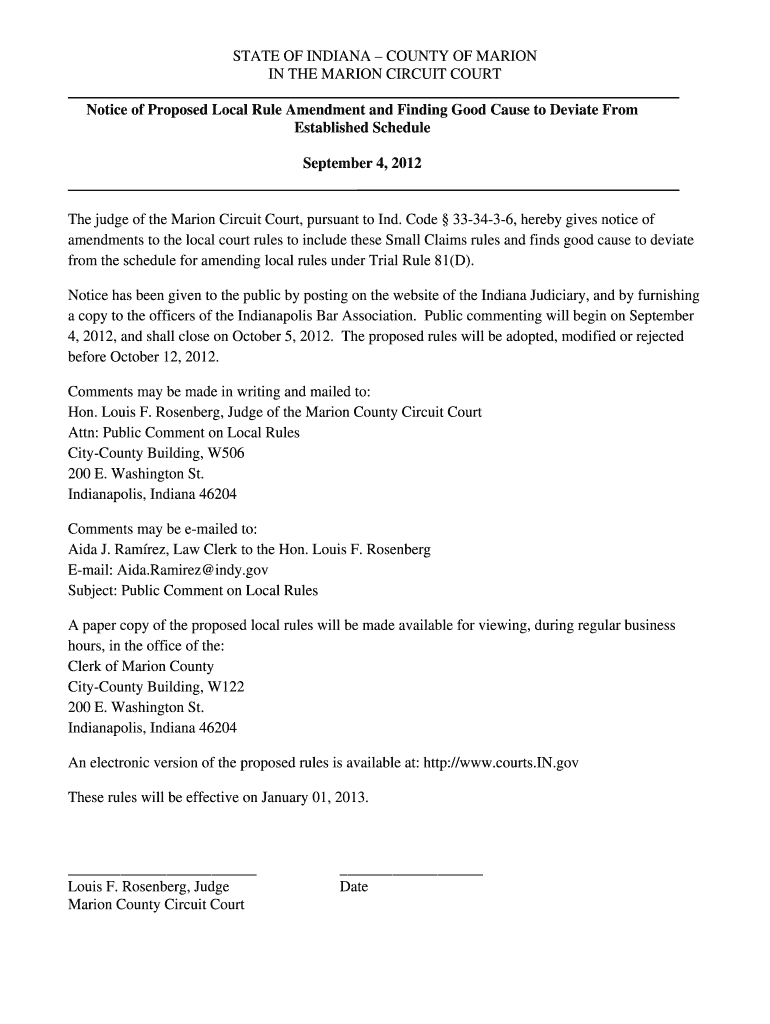 STATE OF INDIANA – COUNTY OF MARION
IN THE MARION CIRCUIT COURT

Notice of Proposed Local Rule Amendment and Finding Good Cause to Deviate From Established Schedule

September 4, 2012

The judge of the Marion Circuit Court, pursuant to Ind. Code § 33-34-3-6, hereby gives notice of amendments to the local court rules to include these Small Claims rules and finds good cause to deviate from the schedule for amending local rules under Trial Rule 81(D).

Notice has been given to the public by posting on the website of the Indiana Judiciary, and by furnishing a copy to the officers of the Indianapolis Bar Association. Public commenting will begin on September 4, 2012, and shall close on October 5, 2012. The proposed rules will be adopted, modified or rejected before October 12, 2012.

Comments may be made in writing and mailed to:
Hon. Louis F. Rosenberg, Judge of the Marion County Circuit Court
Attn: Public Comment on Local Rules
City-County Building, W506
200 E. Washington St.
Indianapolis, Indiana 46204

Comments may be e-mailed to:
Aida J. Ramírez, Law Clerk to the Hon. Louis F. Rosenberg
E-mail: Aida.Ramirez@indy.gov
Subject: Public Comment on Local Rules

A paper copy of the proposed local rules will be made available for viewing, during regular business hours, in the office of the:
Clerk of Marion County
City-County Building, W122
200 E. Washington St.
Indianapolis, Indiana 46204

An electronic version of the proposed rules is available at: http://www.courts.IN.gov

These rules will be effective on January 01, 2013.

Louis F. Rosenberg, Judge
Marion County Circuit Court

Date